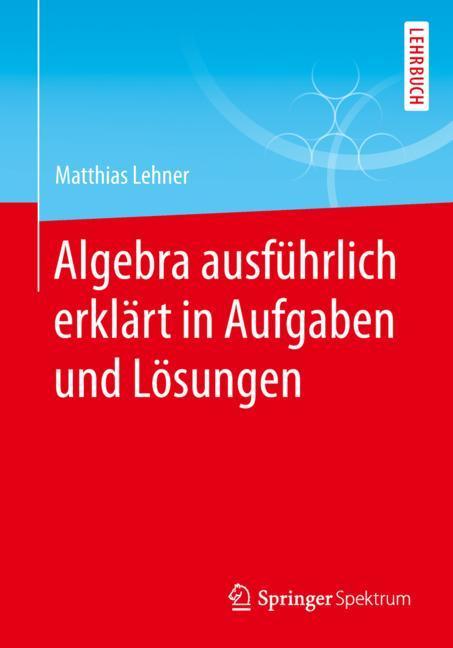 LEHRBUCH

Matthias Lehner

Algebra ausführlich erklärt in Aufgaben und Lösungen

Springer Spektrum